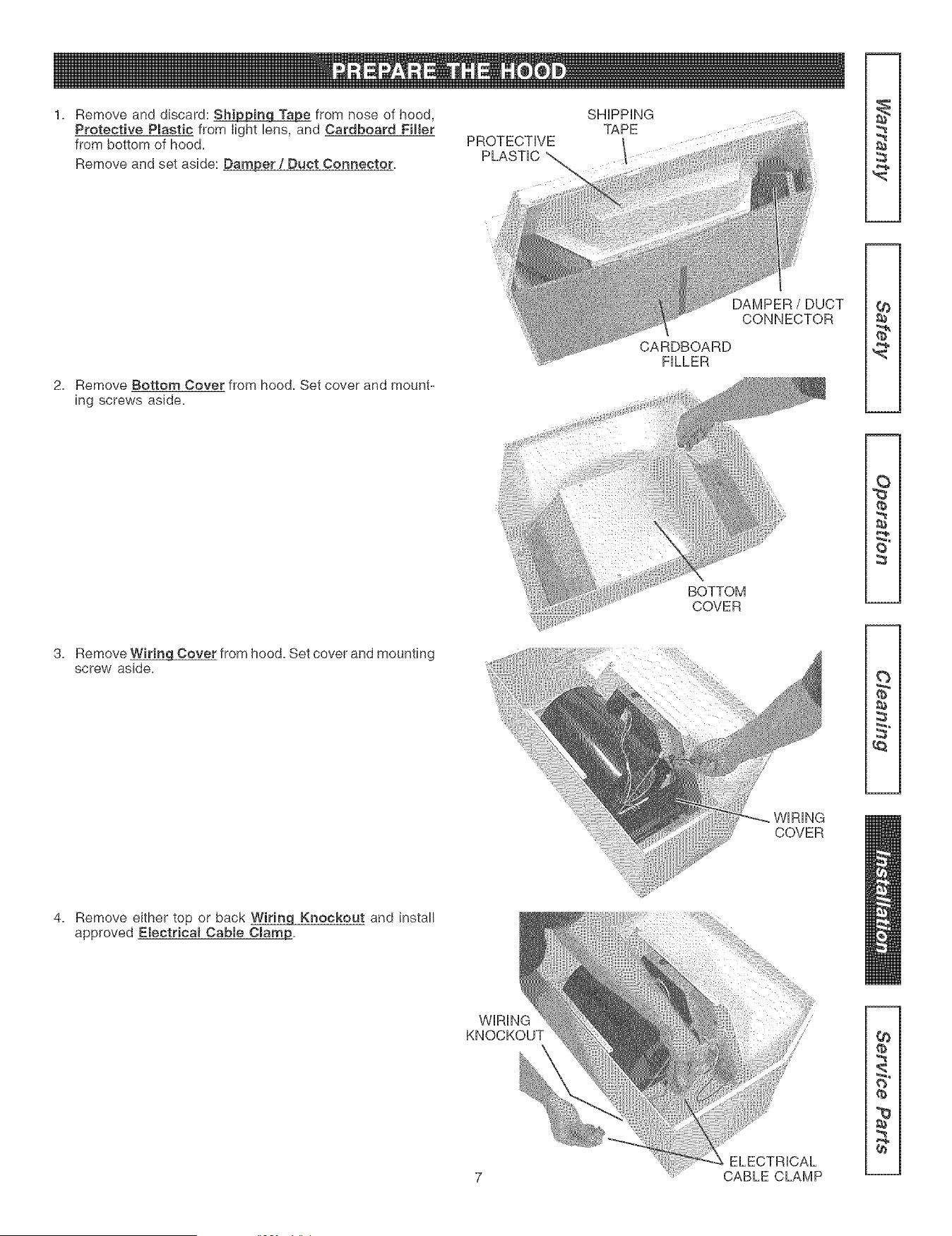 PREPARE THE HOOD

1. Remove and discard: Shipping Tape from nose of hood, Protective Plastic from light lens, and Cardboard Filler from bottom of hood.
Remove and set aside: Damper / Duct Connector.

SHIPPING TAPE
PROTECTIVE PLASTIC
DAMPER / DUCT CONNECTOR
CARDBOARD FILLER

2. Remove Bottom Cover from hood. Set cover and mounting screws aside.

BOTTOM COVER

3. Remove Wiring Cover from hood. Set cover and mounting screw aside.

WIRING COVER

4. Remove either top or back Wiring Knockout and install approved Electrical Cable Clamp.

WIRING KNOCKOUT
ELECTRICAL CABLE CLAMP

7

Warranty
Safety
Operation
Cleaning
Installation
Service Parts